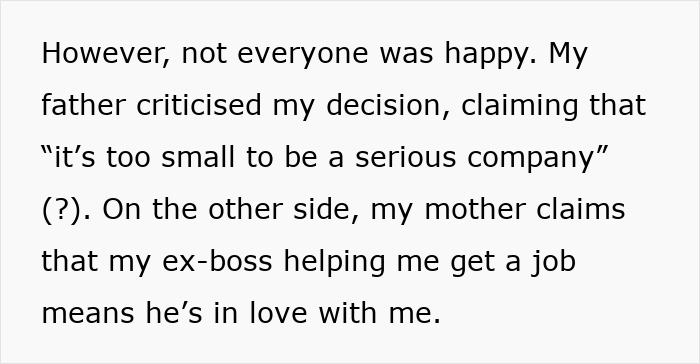 However, not everyone was happy. My father criticised my decision, claiming that “it’s too small to be a serious company” (?). On the other side, my mother claims that my ex-boss helping me get a job means he’s in love with me.